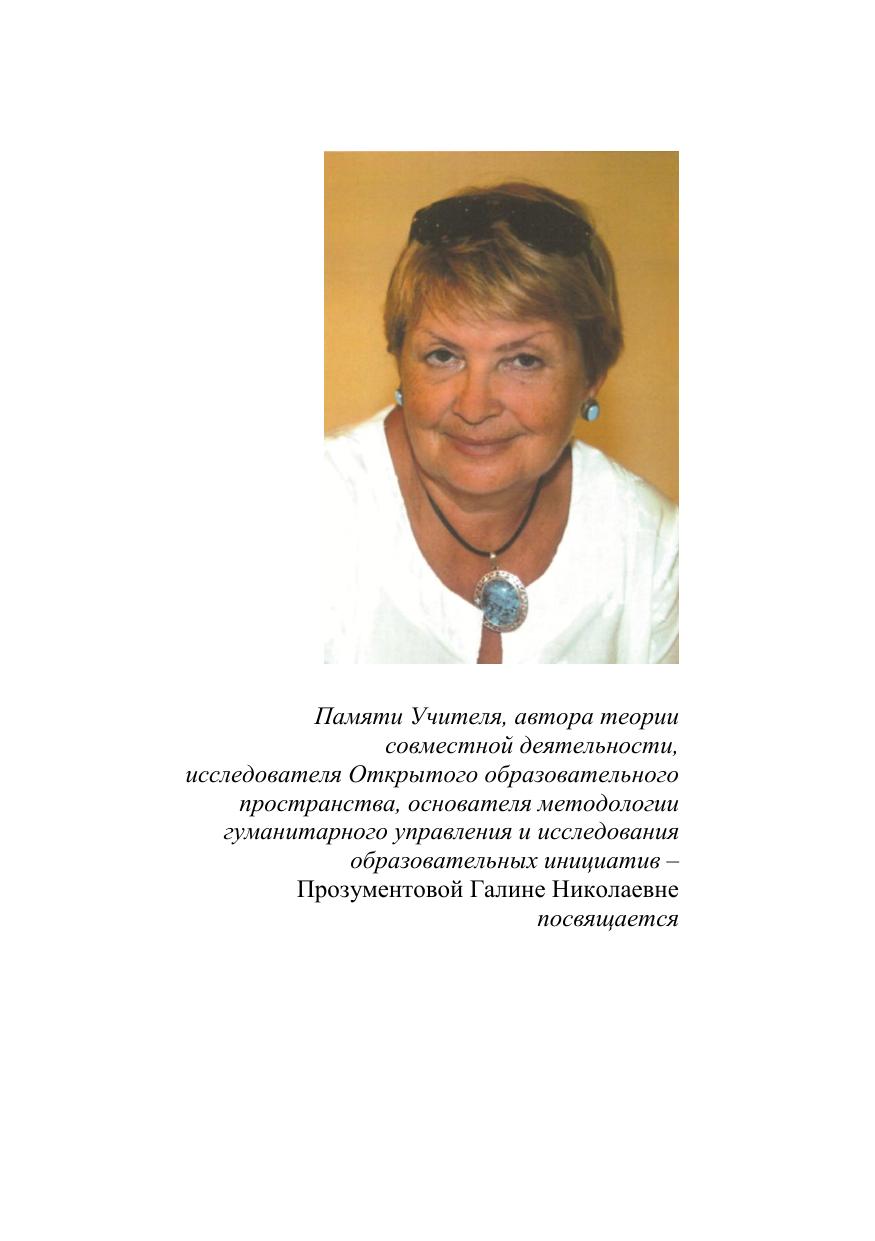 Памяти Учителя, автора теории совместной деятельности, исследователя Открытого образовательного пространства, основателя методологии гуманитарного управления и исследования образовательных инициатив –
Прозументовой Галине Николаевне
посвящается